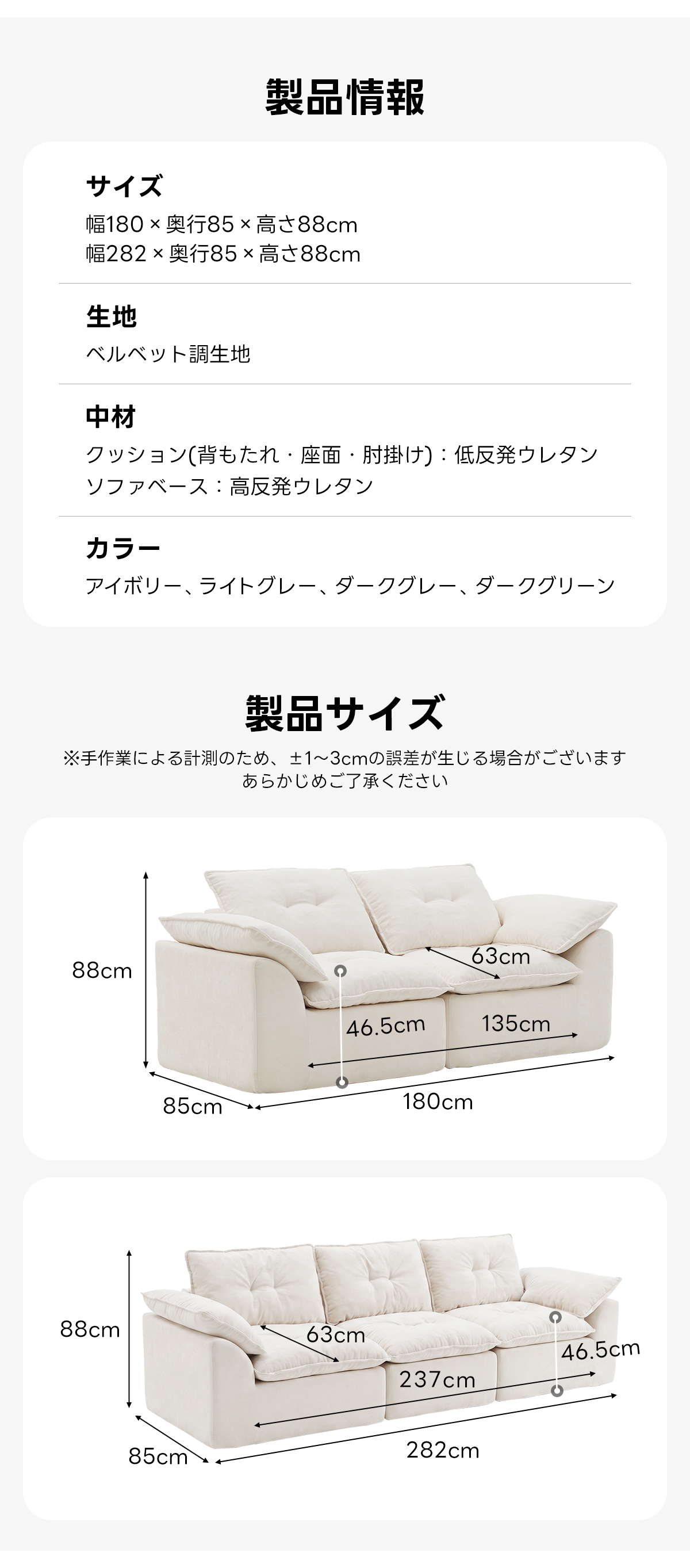 製品情報

サイズ
幅180×奥行85×高さ88cm
幅282×奥行85×高さ88cm

生地
ベルベット調生地

中材
クッション(背もたれ・座面・肘掛け)：低反発ウレタン
ソファベース：高反発ウレタン

カラー
アイボリー、ライトグレー、ダークグレー、ダークグリーン

製品サイズ
※手作業による計測のため、±1~3cmの誤差が生じる場合がございます
あらかじめご了承ください

88cm
63cm
46.5cm
135cm
85cm
180cm

88cm
63cm
46.5cm
237cm
85cm
282cm